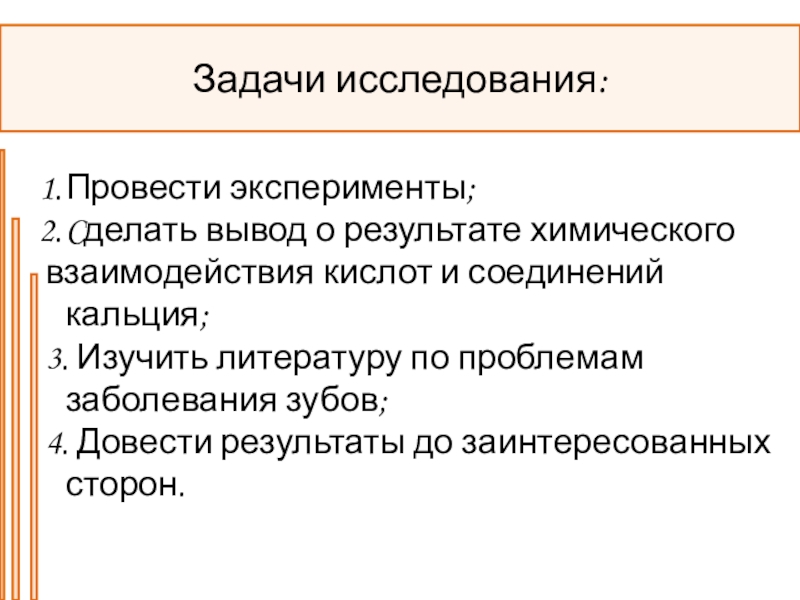 Задачи исследования:

1. Провести эксперименты;

2. Сделать вывод о результате химического взаимодействия кислот и соединений кальция;

3. Изучить литературу по проблемам заболевания зубов;

4. Довести результаты до заинтересованных сторон.